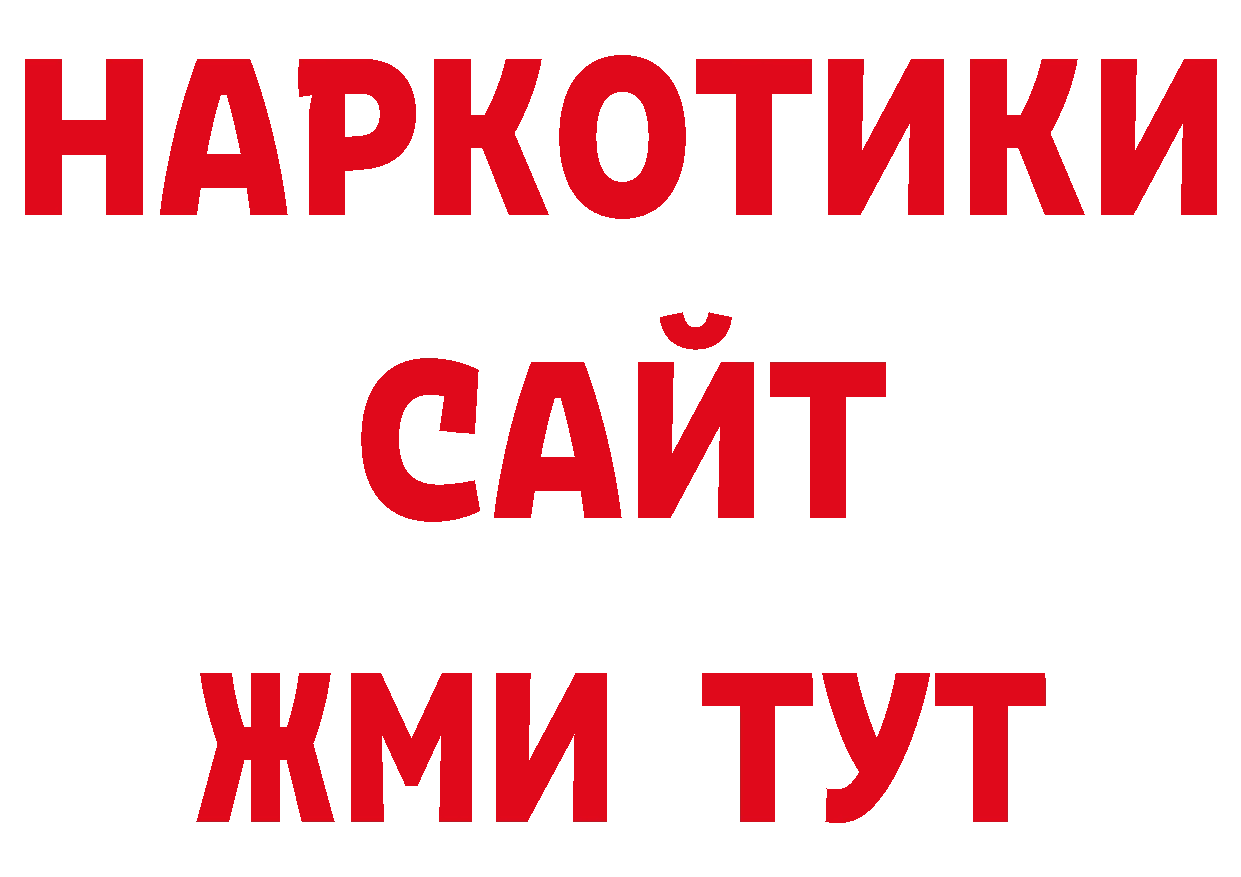 НАРКОТИКИ
САЙТ
ЖМИ ТУТ